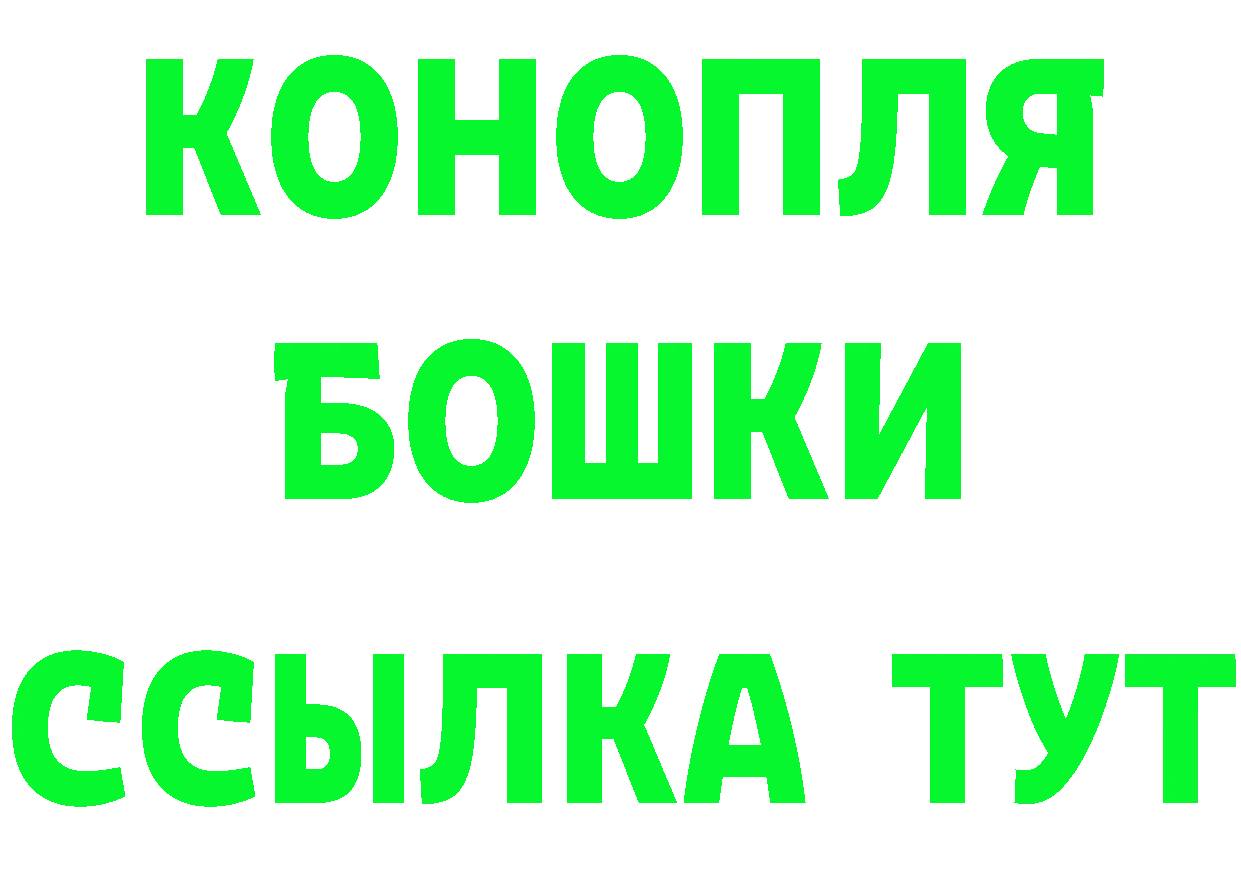 КОНОПЛЯ
БОШКИ
ССЫЛКА ТУТ